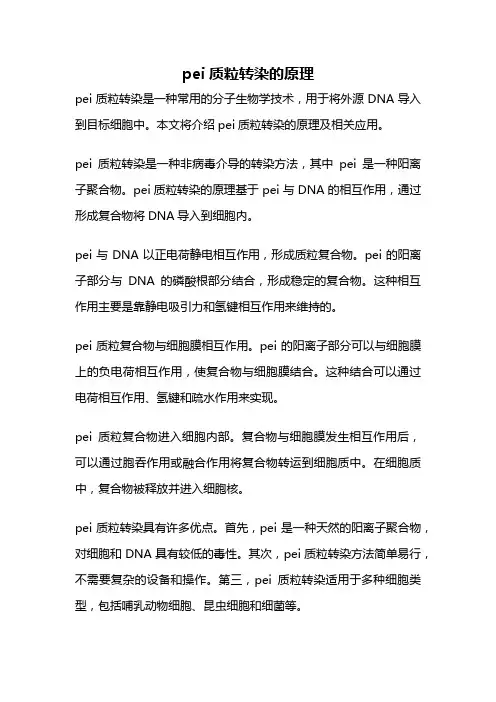 pei 质粒转染的原理

pei 质粒转染是一种常用的分子生物学技术，用于将外源 DNA 导入到目标细胞中。本文将介绍 pei 质粒转染的原理及相关应用。

pei 质粒转染是一种非病毒介导的转染方法，其中 pei 是一种阳离子聚合物。pei 质粒转染的原理基于 pei 与 DNA 的相互作用，通过形成复合物将 DNA 导入到细胞内。

pei 与 DNA 以正电荷静电相互作用，形成质粒复合物。pei 的阳离子部分与 DNA 的磷酸根部分结合，形成稳定的复合物。这种相互作用主要是靠静电吸引力和氢键相互作用来维持的。

pei 质粒复合物与细胞膜相互作用。pei 的阳离子部分可以与细胞膜上的负电荷相互作用，使复合物与细胞膜结合。这种结合可以通过电荷相互作用、氢键和疏水作用来实现。

pei 质粒复合物进入细胞内部。复合物与细胞膜发生相互作用后，可以通过胞吞作用或融合作用将复合物转运到细胞质中。在细胞质中，复合物被释放并进入细胞核。

pei 质粒转染具有许多优点。首先，pei 是一种天然的阳离子聚合物，对细胞和 DNA 具有较低的毒性。其次，pei 质粒转染方法简单易行，不需要复杂的设备和操作。第三，pei 质粒转染适用于多种细胞类型，包括哺乳动物细胞、昆虫细胞和细菌等。